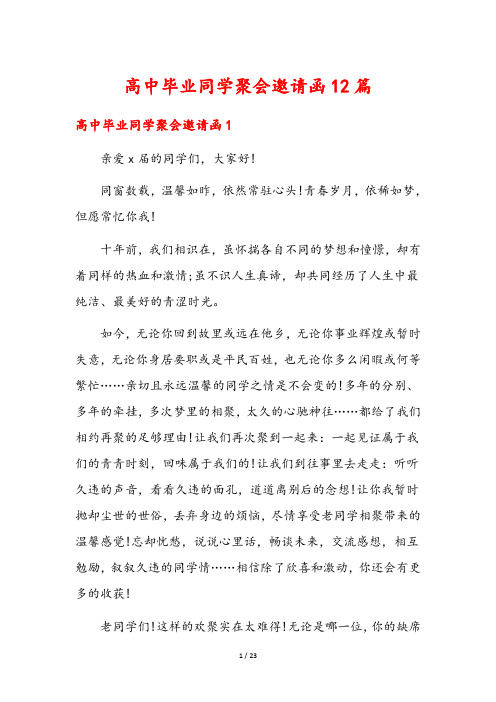 高中毕业同学聚会邀请函12篇

高中毕业同学聚会邀请函1

亲爱x届的同学们，大家好!

同窗数载，温馨如昨，依然常驻心头!青春岁月，依稀如梦，但愿常忆你我!

十年前，我们相识在，虽怀揣各自不同的梦想和憧憬，却有着同样的热血和激情;虽不识人生真谛，却共同经历了人生中最纯洁、最美好的青涩时光。

如今，无论你回到故里或远在他乡，无论你事业辉煌或暂时失意，无论你身居要职或是平民百姓，也无论你多么闲暇或何等繁忙……亲切且永远温馨的同学之情是不会变的!多年的分别、多年的牵挂，多次梦里的相聚，太久的心驰神往……都给了我们相约再聚的足够理由!让我们再次聚到一起来：一起见证属于我们的青青时刻，回味属于我们的!让我们到往事里去走走：听听久违的声音，看看久违的面孔，道道离别后的念想!让你我暂时抛却尘世的世俗，丢弃身边的烦恼，尽情享受老同学相聚带来的温馨感觉!忘却忧愁，说说心里话，畅谈未来，交流感想，相互勉励，叙叙久违的同学情……相信除了欣喜和激动，你还会有更多的收获!

老同学们!这样的欢聚实在太难得!无论是哪一位，你的缺席

1 / 23